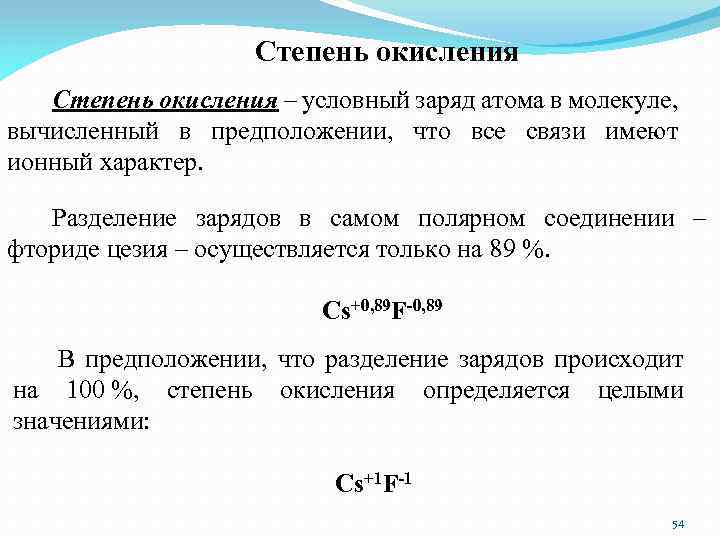 Степень окисления

Степень окисления – условный заряд атома в молекуле, вычисленный в предположении, что все связи имеют ионный характер.

Разделение зарядов в самом полярном соединении – фториде цезия – осуществляется только на 89 %.

$Cs^{+0,89}F^{-0,89}$

В предположении, что разделение зарядов происходит на 100 %, степень окисления определяется целыми значениями:

$Cs^{+1}F^{-1}$

54